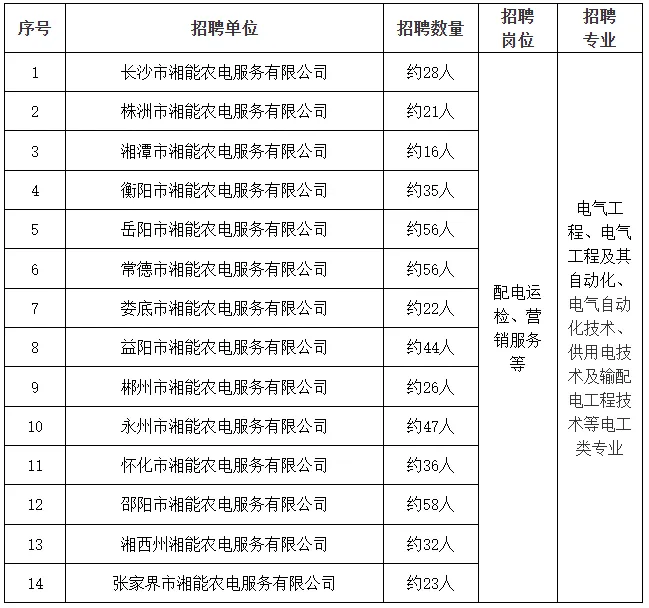 | 序号 | 招聘单位 | 招聘数量 | 招聘岗位 | 招聘专业 |
|---|---|---|---|---|
| 1 | 长沙市湘能农电服务有限公司 | 约28人 | 配电运检、营销服务等 | 电气工程、电气工程及其自动化、电气自动化技术、供用电技术及输配电工程技术等电工类专业 |
| 2 | 株洲市湘能农电服务有限公司 | 约21人 | | |
| 3 | 湘潭市湘能农电服务有限公司 | 约16人 | | |
| 4 | 衡阳市湘能农电服务有限公司 | 约35人 | | |
| 5 | 岳阳市湘能农电服务有限公司 | 约56人 | | |
| 6 | 常德市湘能农电服务有限公司 | 约56人 | | |
| 7 | 娄底市湘能农电服务有限公司 | 约22人 | | |
| 8 | 益阳市湘能农电服务有限公司 | 约44人 | | |
| 9 | 郴州市湘能农电服务有限公司 | 约26人 | | |
| 10 | 永州市湘能农电服务有限公司 | 约47人 | | |
| 11 | 怀化市湘能农电服务有限公司 | 约36人 | | |
| 12 | 邵阳市湘能农电服务有限公司 | 约58人 | | |
| 13 | 湘西州湘能农电服务有限公司 | 约32人 | | |
| 14 | 张家界市湘能农电服务有限公司 | 约23人 | | |